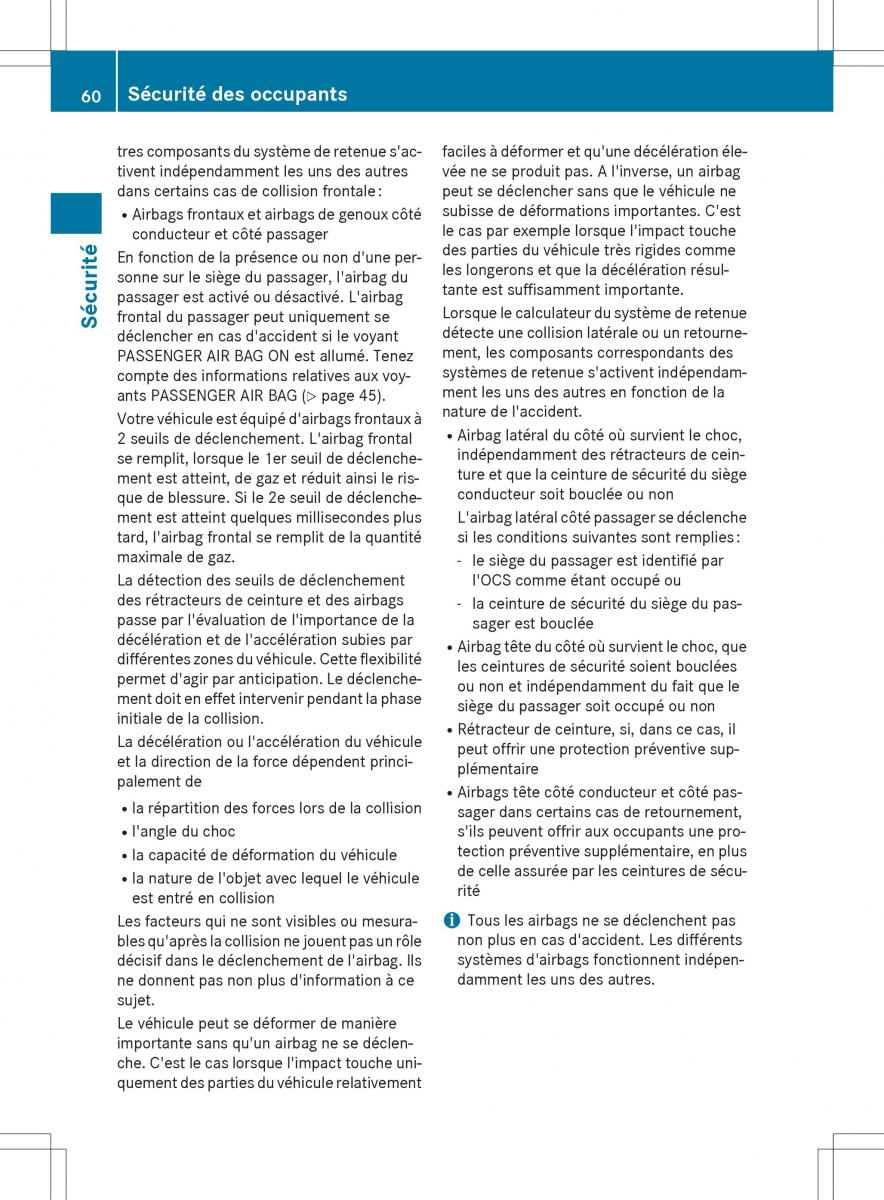 60 Sécurité des occupants

Sécurité

tres composants du système de retenue s'activent indépendamment les uns des autres dans certains cas de collision frontale :

• Airbags frontaux et airbags de genoux côté conducteur et côté passager

En fonction de la présence ou non d'une personne sur le siège du passager, l'airbag du passager est activé ou désactivé. L'airbag frontal du passager peut uniquement se déclencher en cas d'accident si le voyant PASSENGER AIR BAG ON est allumé. Tenez compte des informations relatives aux voyants PASSENGER AIR BAG (▷ page 45).

Votre véhicule est équipé d'airbags frontaux à 2 seuils de déclenchement. L'airbag frontal se remplit, lorsque le 1er seuil de déclenchement est atteint, de gaz et réduit ainsi le risque de blessure. Si le 2e seuil de déclenchement est atteint quelques millisecondes plus tard, l'airbag frontal se remplit de la quantité maximale de gaz.

La détection des seuils de déclenchement des rétracteurs de ceinture et des airbags passe par l'évaluation de l'importance de la décélération et de l'accélération subies par différentes zones du véhicule. Cette flexibilité permet d'agir par anticipation. Le déclenchement doit en effet intervenir pendant la phase initiale de la collision.

La décélération ou l'accélération du véhicule et la direction de la force dépendent principalement de

• la répartition des forces lors de la collision
• l'angle du choc
• la capacité de déformation du véhicule
• la nature de l'objet avec lequel le véhicule est entré en collision

Les facteurs qui ne sont visibles ou mesurables qu'après la collision ne jouent pas un rôle décisif dans le déclenchement de l'airbag. Ils ne donnent pas non plus d'information à ce sujet.

Le véhicule peut se déformer de manière importante sans qu'un airbag ne se déclenche. C'est le cas lorsque l'impact touche uniquement des parties du véhicule relativement faciles à déformer et qu'une décélération élevée ne se produit pas. A l'inverse, un airbag peut se déclencher sans que le véhicule ne subisse de déformations importantes. C'est le cas par exemple lorsque l'impact touche des parties du véhicule très rigides comme les longerons et que la décélération résultante est suffisamment importante.

Lorsque le calculateur du système de retenue détecte une collision latérale ou un retournement, les composants correspondants des systèmes de retenue s'activent indépendamment les uns des autres en fonction de la nature de l'accident.

• Airbag latéral du côté où survient le choc, indépendamment des rétracteurs de ceinture et que la ceinture de sécurité du siège conducteur soit bouclée ou non

L'airbag latéral côté passager se déclenche si les conditions suivantes sont remplies :

- le siège du passager est identifié par l'OCS comme étant occupé ou
- la ceinture de sécurité du siège du passager est bouclée

• Airbag tête du côté où survient le choc, que les ceintures de sécurité soient bouclées ou non et indépendamment du fait que le siège du passager soit occupé ou non
• Rétracteur de ceinture, si, dans ce cas, il peut offrir une protection préventive supplémentaire
• Airbags tête côté conducteur et côté passager dans certains cas de retournement, s'ils peuvent offrir aux occupants une protection préventive supplémentaire, en plus de celle assurée par les ceintures de sécurité

i Tous les airbags ne se déclenchent pas non plus en cas d'accident. Les différents systèmes d'airbags fonctionnent indépendamment les uns des autres.